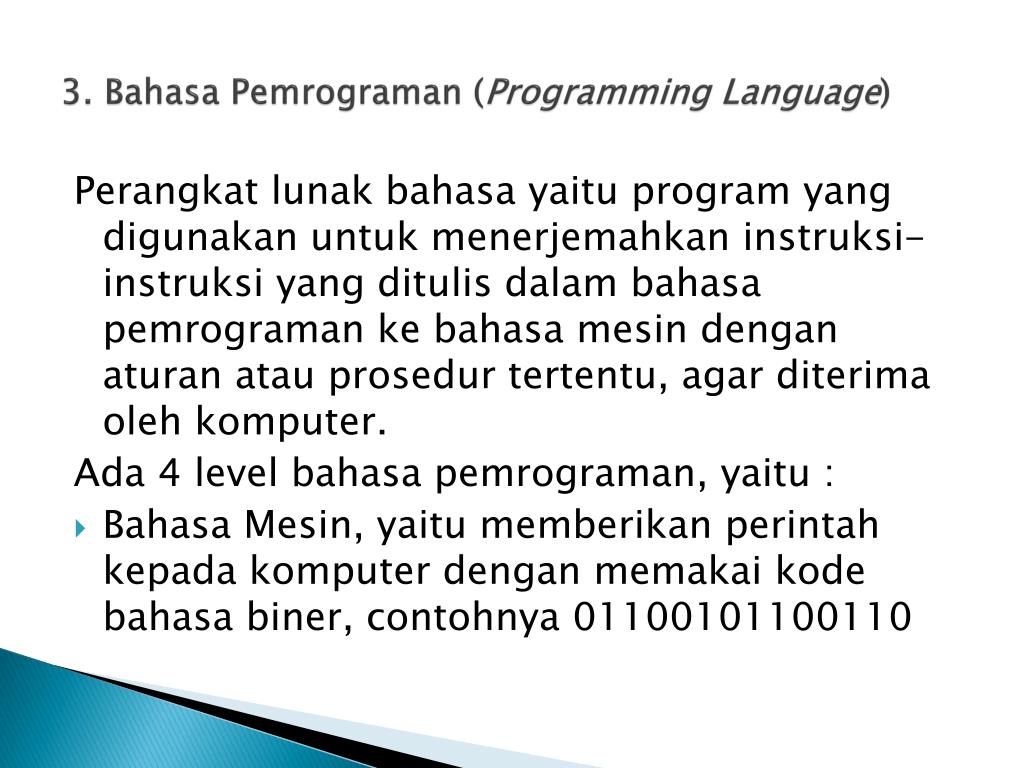 3. Bahasa Pemrograman (Programming Language)

Perangkat lunak bahasa yaitu program yang digunakan untuk menerjemahkan instruksi-instruksi yang ditulis dalam bahasa pemrograman ke bahasa mesin dengan aturan atau prosedur tertentu, agar diterima oleh komputer.

Ada 4 level bahasa pemrograman, yaitu :

Bahasa Mesin, yaitu memberikan perintah kepada komputer dengan memakai kode bahasa biner, contohnya 01100101100110